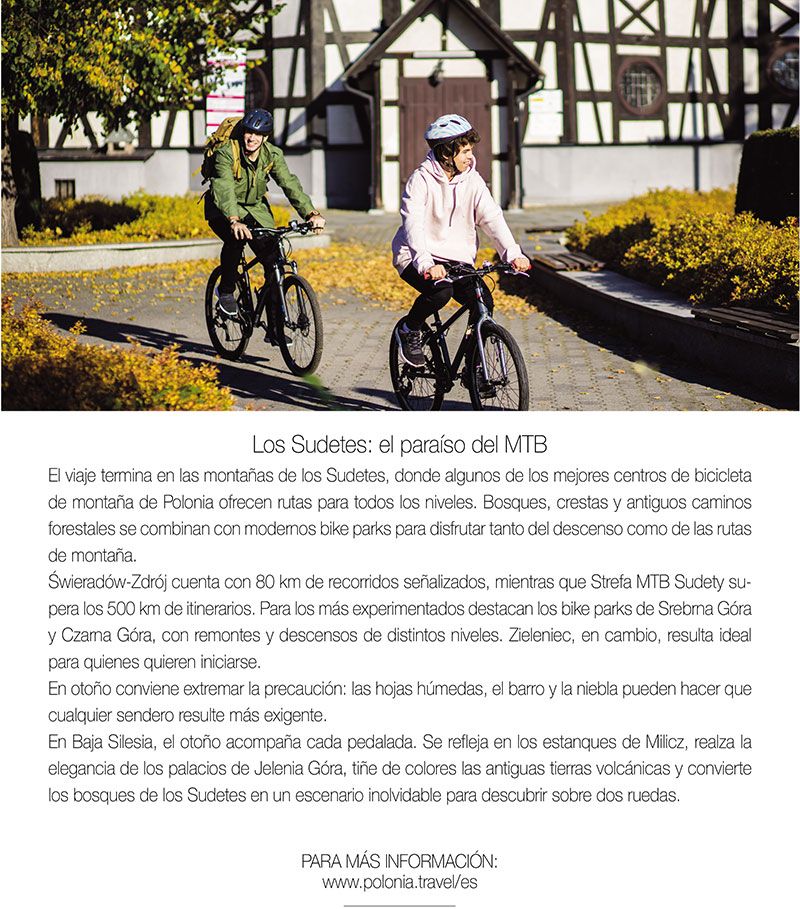 Los Sudetes: el paraíso del MTB

El viaje termina en las montañas de los Sudetes, donde algunos de los mejores centros de bicicleta de montaña de Polonia ofrecen rutas para todos los niveles. Bosques, crestas y antiguos caminos forestales se combinan con modernos bike parks para disfrutar tanto del descenso como de las rutas de montaña.

Świeradów-Zdrój cuenta con 80 km de recorridos señalizados, mientras que Strefa MTB Sudety supera los 500 km de itinerarios. Para los más experimentados destacan los bike parks de Srebrna Góra y Czarna Góra, con remontes y descensos de distintos niveles. Zieleniec, en cambio, resulta ideal para quienes quieren iniciarse.

En otoño conviene extremar la precaución: las hojas húmedas, el barro y la niebla pueden hacer que cualquier sendero resulte más exigente.

En Baja Silesia, el otoño acompaña cada pedalada. Se refleja en los estanques de Milicz, realza la elegancia de los palacios de Jelenia Góra, tiñe de colores las antiguas tierras volcánicas y convierte los bosques de los Sudetes en un escenario inolvidable para descubrir sobre dos ruedas.

PARA MÁS INFORMACIÓN:
www.polonia.travel/es